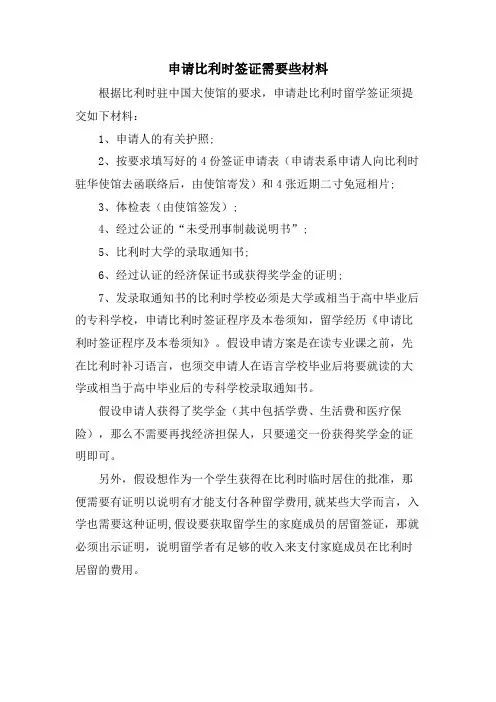 申请比利时签证需要些材料

根据比利时驻中国大使馆的要求，申请赴比利时留学签证须提交如下材料：

1、申请人的有关护照；

2、按要求填写好的 4 份签证申请表（申请表系申请人向比利时驻华使馆去函联络后，由使馆寄发）和 4 张近期二寸免冠相片；

3、体检表（由使馆签发）；

4、经过公证的“未受刑事制裁说明书”；

5、比利时大学的录取通知书；

6、经过认证的经济保证书或获得奖学金的证明；

7、发录取通知书的比利时学校必须是大学或相当于高中毕业后的专科学校，申请比利时签证程序及本卷须知，留学经历《申请比利时签证程序及本卷须知》。假设申请方案是在读专业课之前，先在比利时补习语言，也须交申请人在语言学校毕业后将要就读的大学或相当于高中毕业后的专科学校录取通知书。

假设申请人获得了奖学金（其中包括学费、生活费和医疗保险），那么不需要再找经济担保人，只要递交一份获得奖学金的证明即可。

另外，假设想作为一个学生获得在比利时临时居住的批准，那便需要有证明以说明有才能支付各种留学费用,就某些大学而言，入学也需要这种证明,假设要获取留学生的家庭成员的居留签证，那就必须出示证明，说明留学者有足够的收入来支付家庭成员在比利时居留的费用。